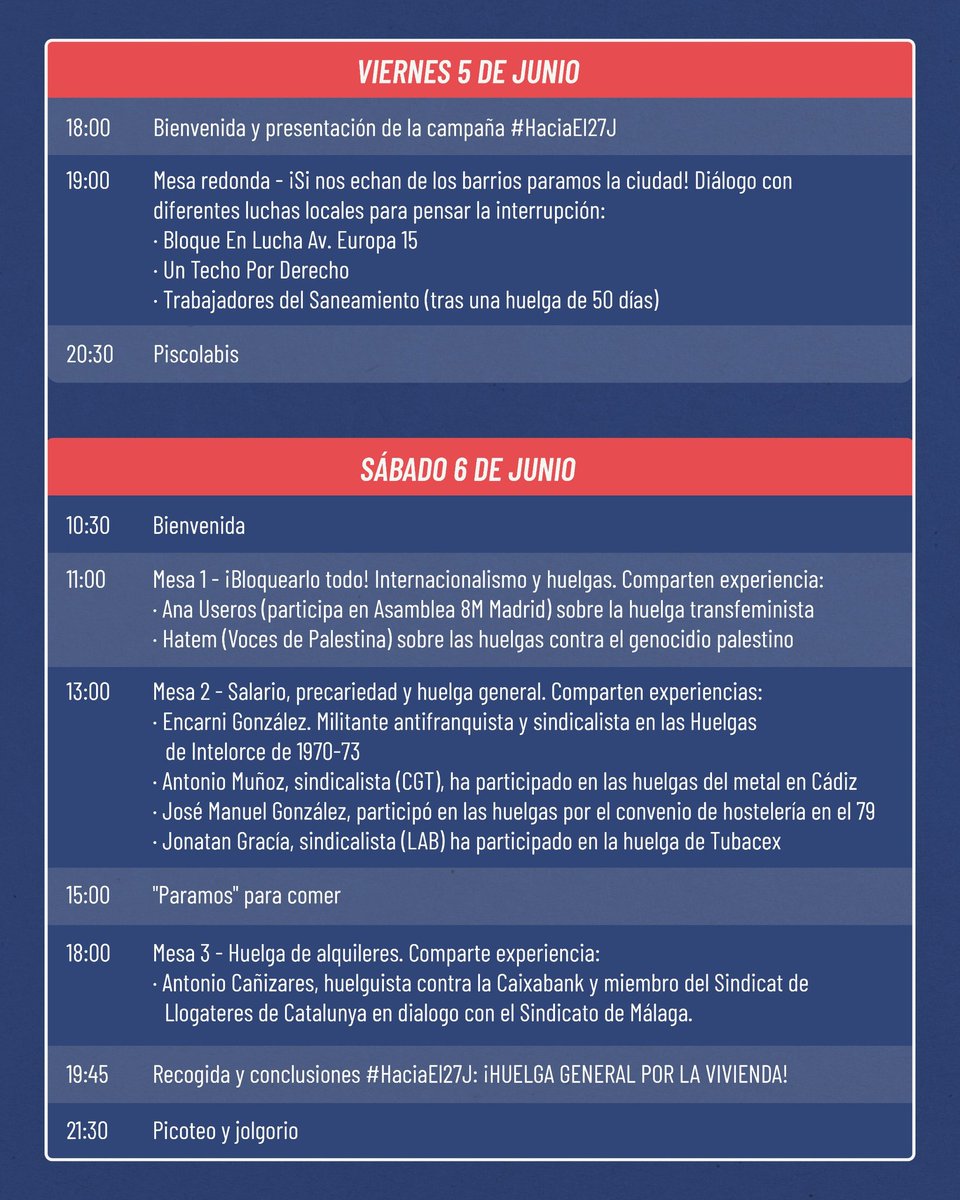 VIERNES 5 DE JUNIO

18:00 Bienvenida y presentación de la campaña #HaciaEl27J

19:00 Mesa redonda - ¡Si nos echan de los barrios paramos la ciudad! Diálogo con diferentes luchas locales para pensar la interrupción:
· Bloque En Lucha Av. Europa 15
· Un Techo Por Derecho
· Trabajadores del Saneamiento (tras una huelga de 50 días)

20:30 Piscolabis

SÁBADO 6 DE JUNIO

10:30 Bienvenida

11:00 Mesa 1 - ¡Bloquearlo todo! Internacionalismo y huelgas. Comparten experiencia:
· Ana Useros (participa en Asamblea 8M Madrid) sobre la huelga transfeminista
· Hatem (Voces de Palestina) sobre las huelgas contra el genocidio palestino

13:00 Mesa 2 - Salario, precariedad y huelga general. Comparten experiencias:
· Encarni González. Militante antifranquista y sindicalista en las Huelgas de Intelorce de 1970-73
· Antonio Muñoz, sindicalista (CGT), ha participado en las huelgas del metal en Cádiz
· José Manuel González, participó en las huelgas por el convenio de hostelería en el 79
· Jonatan Gracía, sindicalista (LAB) ha participado en la huelga de Tubacex

15:00 "Paramos" para comer

18:00 Mesa 3 - Huelga de alquileres. Comparte experiencia:
· Antonio Cañizares, huelguista contra la Caixabank y miembro del Sindicat de Llogateres de Catalunya en dialogo con el Sindicato de Málaga.

19:45 Recogida y conclusiones #HaciaEl27J: ¡HUELGA GENERAL POR LA VIVIENDA!

21:30 Picoteo y jolgorio